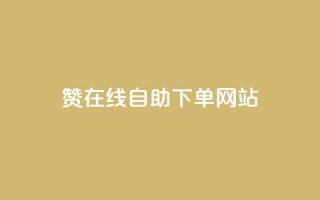 赞在线自助下单网站